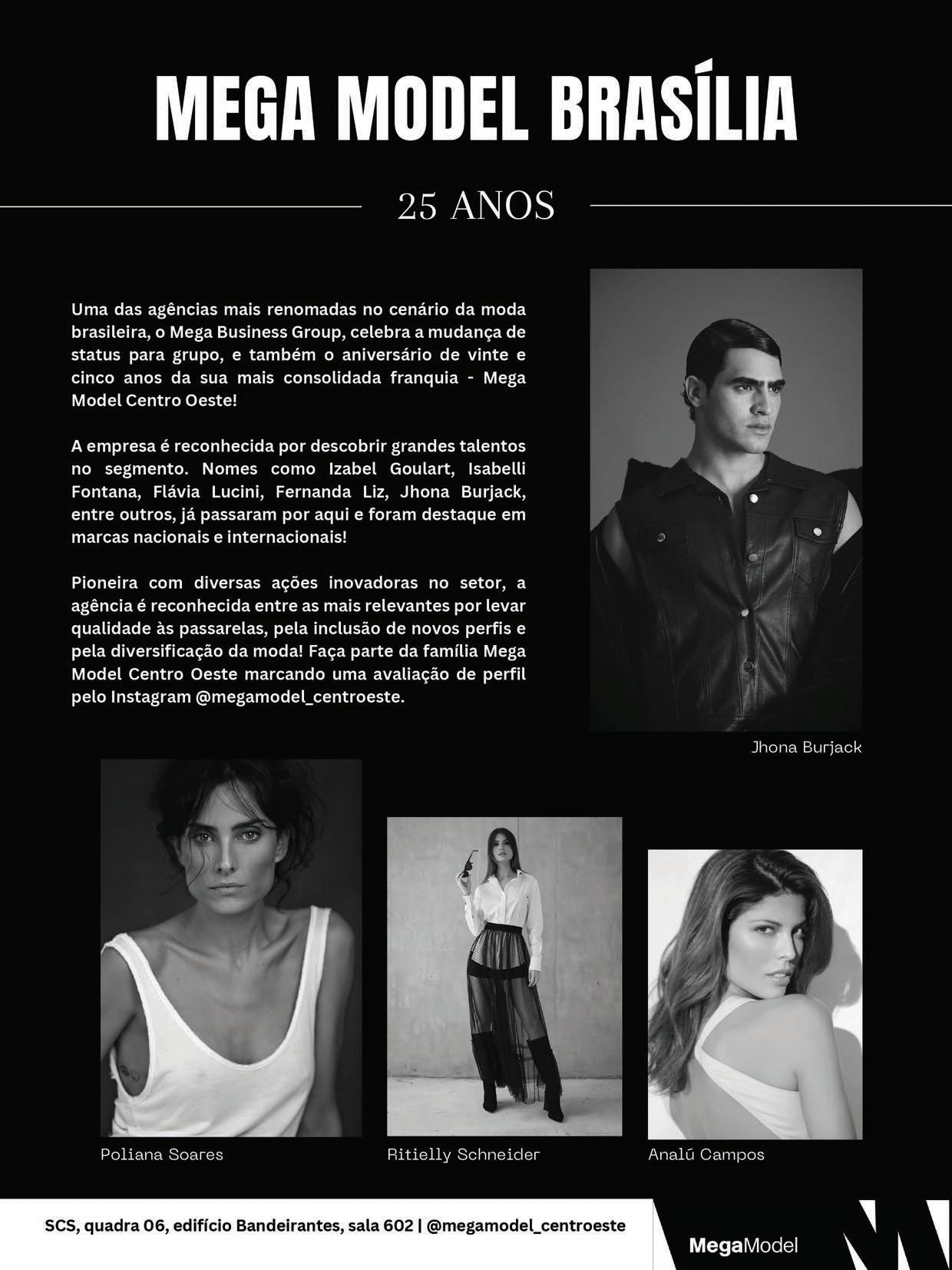 MEGA MODEL BRASÍLIA

25 ANOS

Uma das agências mais renomadas no cenário da moda brasileira, o Mega Business Group, celebra a mudança de status para grupo, e também o aniversário de vinte e cinco anos da sua mais consolidada franquia - Mega Model Centro Oeste!

A empresa é reconhecida por descobrir grandes talentos no segmento. Nomes como Izabel Goulart, Isabelli Fontana, Flávia Lucini, Fernanda Liz, Jhona Burjack, entre outros, já passaram por aqui e foram destaque em marcas nacionais e internacionais!

Pioneira com diversas ações inovadoras no setor, a agência é reconhecida entre as mais relevantes por levar qualidade às passarelas, pela inclusão de novos perfis e pela diversificação da moda! Faça parte da família Mega Model Centro Oeste marcando uma avaliação de perfil pelo Instagram @megamodel_centroeste.

Jhona Burjack

Poliana Soares

Ritielly Schneider

Analú Campos

SCS, quadra 06, edifício Bandeirantes, sala 602 | @megamodel_centroeste

MegaModel